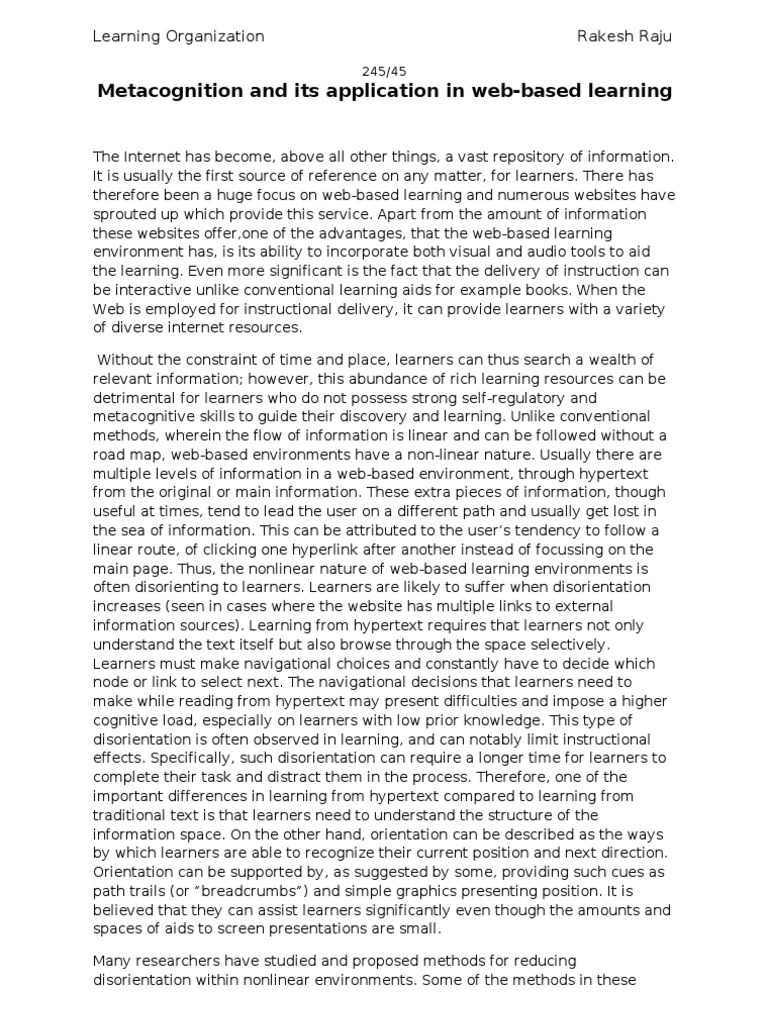 Learning Organization Rakesh Raju

245/45

Metacognition and its application in web-based learning

The Internet has become, above all other things, a vast repository of information. It is usually the first source of reference on any matter, for learners. There has therefore been a huge focus on web-based learning and numerous websites have sprouted up which provide this service. Apart from the amount of information these websites offer,one of the advantages, that the web-based learning environment has, is its ability to incorporate both visual and audio tools to aid the learning. Even more significant is the fact that the delivery of instruction can be interactive unlike conventional learning aids for example books. When the Web is employed for instructional delivery, it can provide learners with a variety of diverse internet resources.

Without the constraint of time and place, learners can thus search a wealth of relevant information; however, this abundance of rich learning resources can be detrimental for learners who do not possess strong self-regulatory and metacognitive skills to guide their discovery and learning. Unlike conventional methods, wherein the flow of information is linear and can be followed without a road map, web-based environments have a non-linear nature. Usually there are multiple levels of information in a web-based environment, through hypertext from the original or main information. These extra pieces of information, though useful at times, tend to lead the user on a different path and usually get lost in the sea of information. This can be attributed to the user's tendency to follow a linear route, of clicking one hyperlink after another instead of focussing on the main page. Thus, the nonlinear nature of web-based learning environments is often disorienting to learners. Learners are likely to suffer when disorientation increases (seen in cases where the website has multiple links to external information sources). Learning from hypertext requires that learners not only understand the text itself but also browse through the space selectively. Learners must make navigational choices and constantly have to decide which node or link to select next. The navigational decisions that learners need to make while reading from hypertext may present difficulties and impose a higher cognitive load, especially on learners with low prior knowledge. This type of disorientation is often observed in learning, and can notably limit instructional effects. Specifically, such disorientation can require a longer time for learners to complete their task and distract them in the process. Therefore, one of the important differences in learning from hypertext compared to learning from traditional text is that learners need to understand the structure of the information space. On the other hand, orientation can be described as the ways by which learners are able to recognize their current position and next direction. Orientation can be supported by, as suggested by some, providing such cues as path trails (or "breadcrumbs") and simple graphics presenting position. It is believed that they can assist learners significantly even though the amounts and spaces of aids to screen presentations are small.

Many researchers have studied and proposed methods for reducing disorientation within nonlinear environments. Some of the methods in these